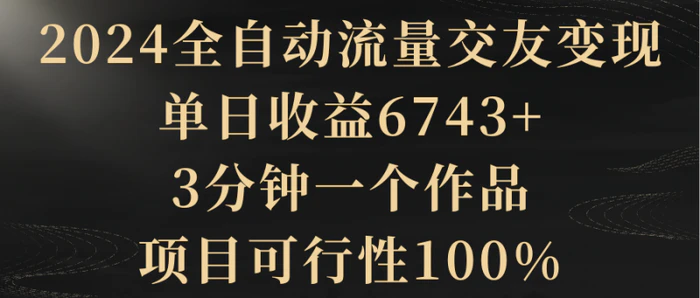 2024全自动流量交友变现
单日收益6743+
3分钟一个作品
项目可行性100%